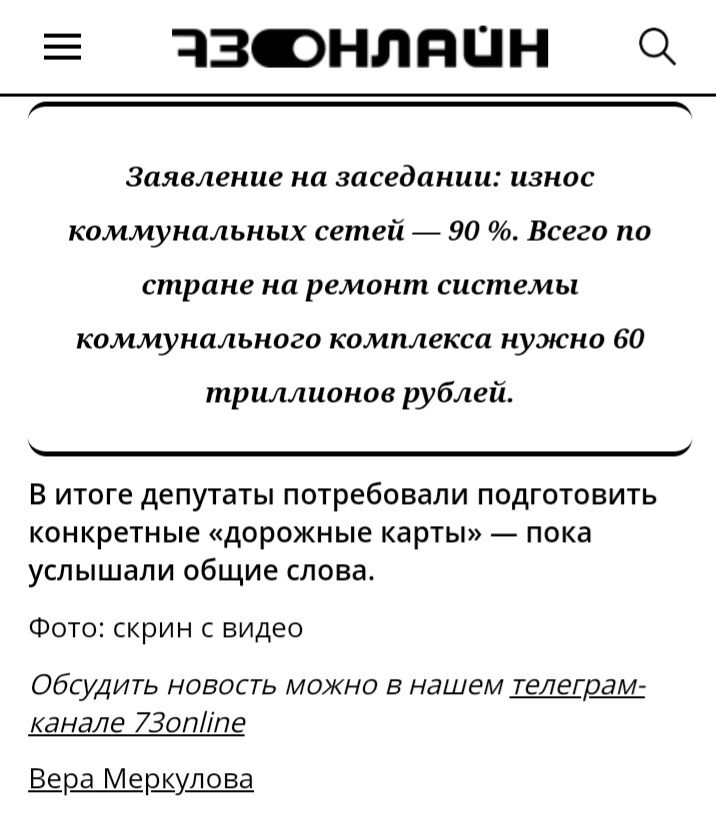 73ОНЛАЙН

Заявление на заседании: износ коммунальных сетей — 90 %. Всего по стране на ремонт системы коммунального комплекса нужно 60 триллионов рублей.

В итоге депутаты потребовали подготовить конкретные «дорожные карты» — пока услышали общие слова.

Фото: скрин с видео

Обсудить новость можно в нашем телеграм-канале 73online

Вера Меркулова